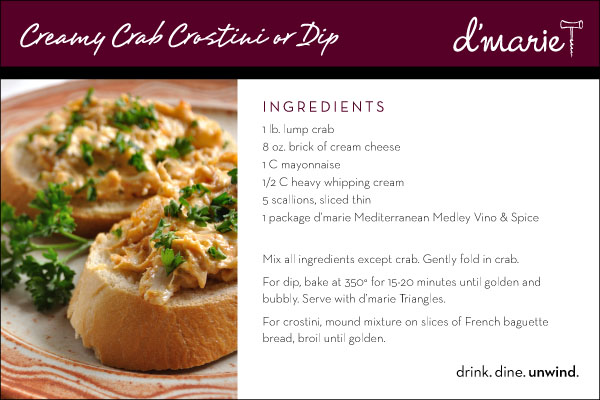 Creamy Crab Crostini or Dip

d'marie

INGREDIENTS

1 lb. lump crab
8 oz. brick of cream cheese
1 C mayonnaise
1/2 C heavy whipping cream
5 scallions, sliced thin
1 package d'marie Mediterranean Medley Vino & Spice

Mix all ingredients except crab. Gently fold in crab.

For dip, bake at 350° for 15-20 minutes until golden and bubbly. Serve with d'marie Triangles.

For crostini, mound mixture on slices of French baguette bread, broil until golden.

drink. dine. unwind.